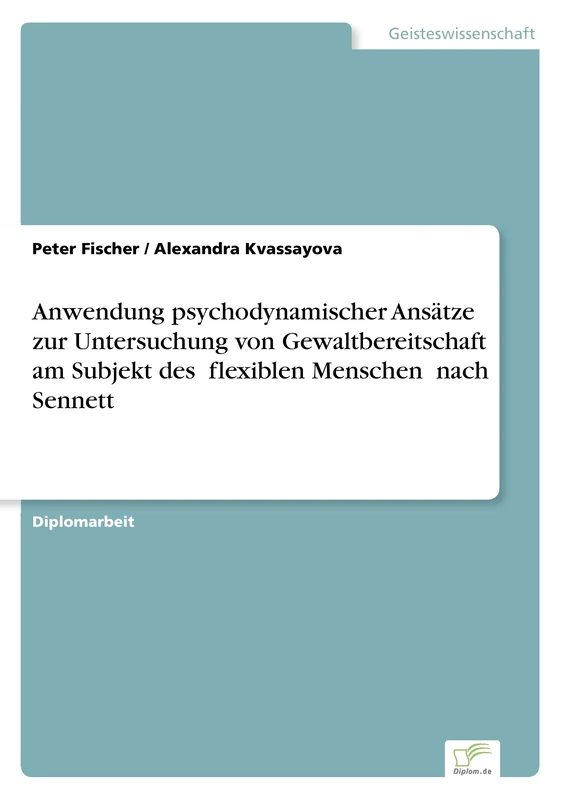 Geisteswissenschaft

Peter Fischer / Alexandra Kvassayova

Anwendung psychodynamischer Ansätze zur Untersuchung von Gewaltbereitschaft am Subjekt des flexiblen Menschen nach Sennett

Diplomarbeit

Diplom.de